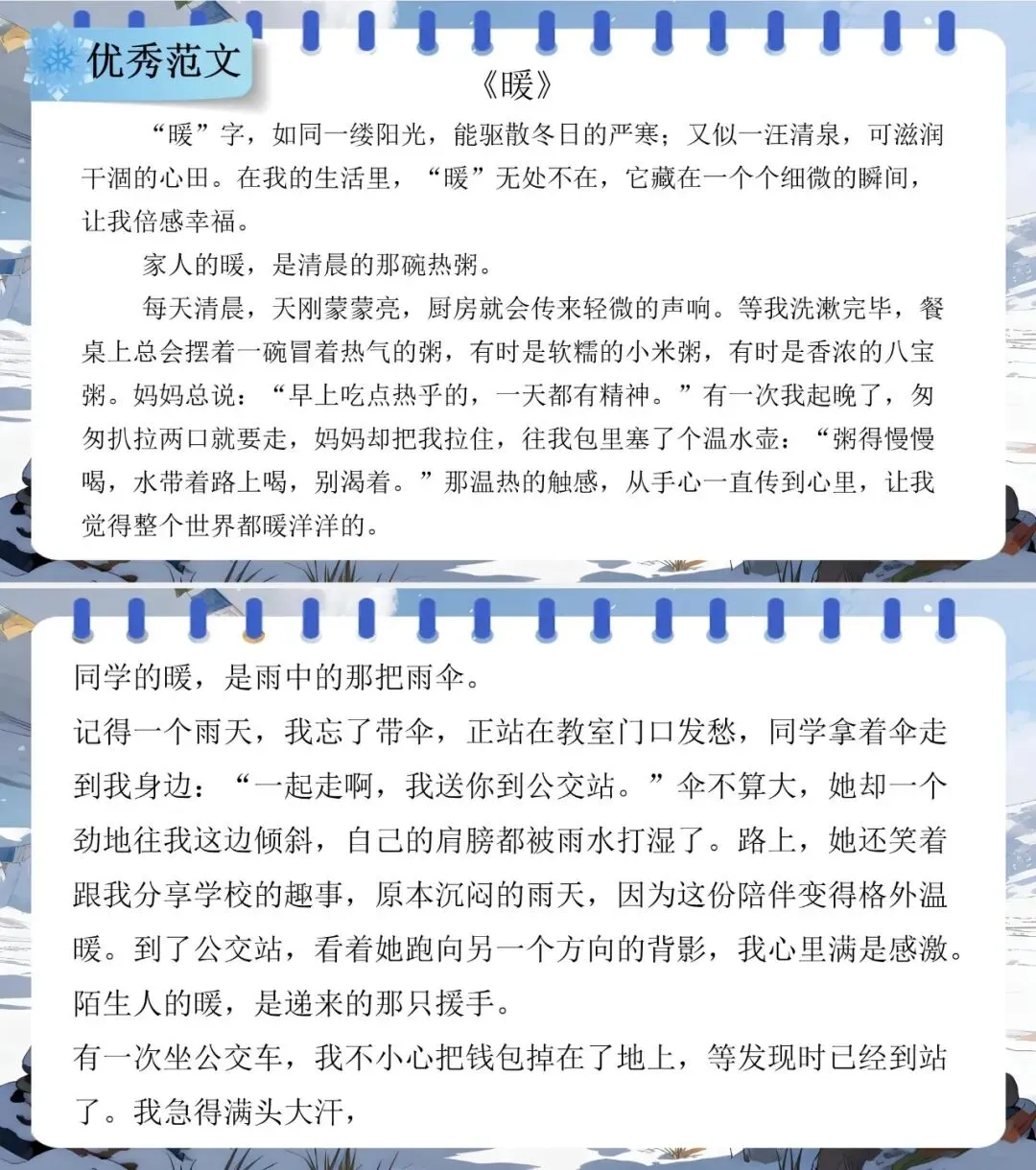 优秀范文

《暖》

“暖”字，如同一缕阳光，能驱散冬日的严寒；又似一汪清泉，可滋润干涸的心田。在我的生活里，“暖”无处不在，它藏在一个个细微的瞬间，让我倍感幸福。

家人的暖，是清晨的那碗热粥。

每天清晨，天刚蒙蒙亮，厨房就会传来轻微的声响。等我洗漱完毕，餐桌上总会摆着一碗冒着热气的粥，有时是软糯的小米粥，有时是香浓的八宝粥。妈妈总说：“早上吃点热乎的，一天都有精神。”有一次我起晚了，匆匆扒拉两口就要走，妈妈却把我拉住，往我包里塞了个温水壶：“粥得慢慢喝，水带着路上喝，别渴着。”那温热的触感，从手心一直传到心里，让我觉得整个世界都暖洋洋的。

同学的暖，是雨中的那把雨伞。

记得一个雨天，我忘了带伞，正站在教室门口发愁，同学拿着伞走到我身边：“一起走啊，我送你到公交站。”伞不算大，她却一个劲地往我这边倾斜，自己的肩膀都被雨水打湿了。路上，她还笑着跟我分享学校的趣事，原本沉闷的雨天，因为这份陪伴变得格外温暖。到了公交站，看着她跑向另一个方向的背影，我心里满是感激。

陌生人的暖，是递来的那只援手。

有一次坐公交车，我不小心把钱包掉在了地上，等发现时已经到站了。我急得满头大汗，